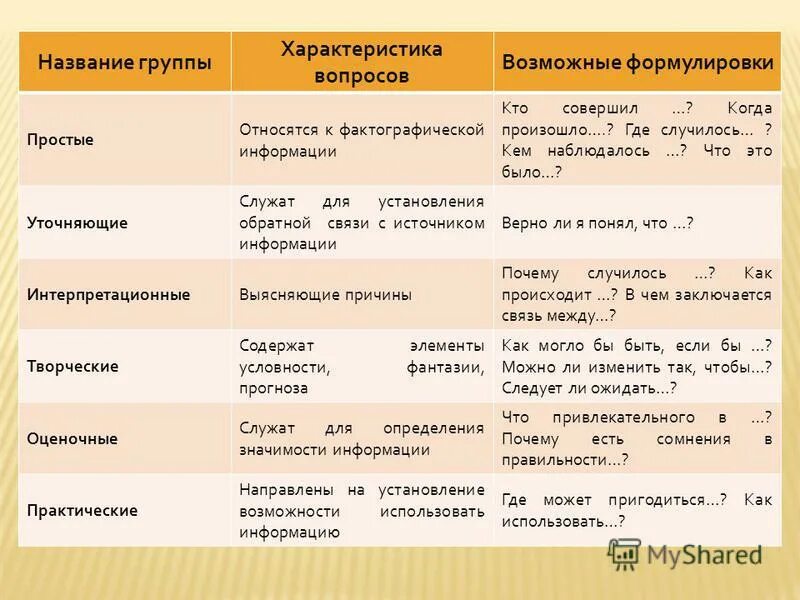 | Название группы | Характеристика вопросов | Возможные формулировки |
|---|---|---|
| Простые | Относятся к фактографической информации | Кто совершил ...? Когда произошло....? Где случилось... ? Кем наблюдалось ...? Что это было...? |
| Уточняющие | Служат для установления обратной связи с источником информации | Верно ли я понял, что ...? |
| Интерпретационные | Выясняющие причины | Почему случилось ...? Как происходит ...? В чем заключается связь между...? |
| Творческие | Содержат элементы условности, фантазии, прогноза | Как могло бы быть, если бы ...? Можно ли изменить так, чтобы...? Следует ли ожидать...? |
| Оценочные | Служат для определения значимости информации | Что привлекательного в ...? Почему есть сомнения в правильности...? |
| Практические | Направлены на установление возможности использовать информацию | Где может пригодиться...? Как использовать...? |

MyShared